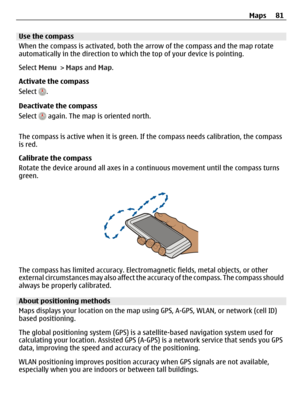 Maps 81

Use the compass
When the compass is activated, both the arrow of the compass and the map rotate automatically in the direction to which the top of your device is pointing.

Select Menu > Maps and Map.

Activate the compass
Select .

Deactivate the compass
Select again. The map is oriented north.

The compass is active when it is green. If the compass needs calibration, the compass is red.

Calibrate the compass
Rotate the device around all axes in a continuous movement until the compass turns green.

The compass has limited accuracy. Electromagnetic fields, metal objects, or other external circumstances may also affect the accuracy of the compass. The compass should always be properly calibrated.

About positioning methods
Maps displays your location on the map using GPS, A-GPS, WLAN, or network (cell ID) based positioning.

The global positioning system (GPS) is a satellite-based navigation system used for calculating your location. Assisted GPS (A-GPS) is a network service that sends you GPS data, improving the speed and accuracy of the positioning.

WLAN positioning improves position accuracy when GPS signals are not available, especially when you are indoors or between tall buildings.